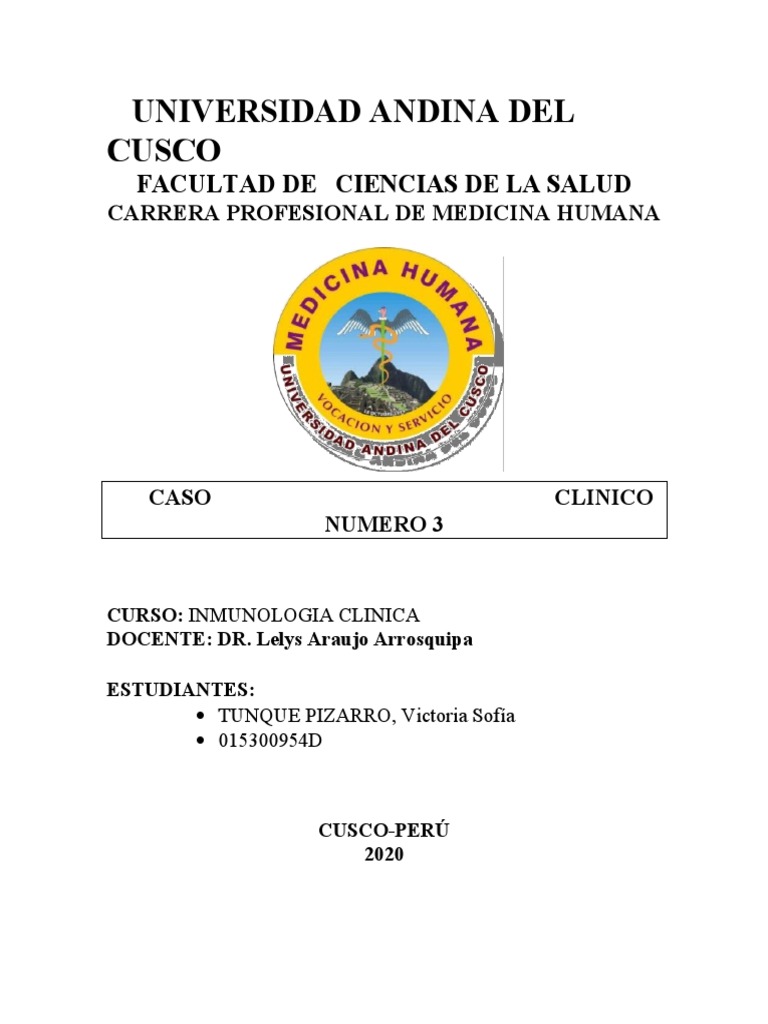 UNIVERSIDAD ANDINA DEL CUSCO

FACULTAD DE CIENCIAS DE LA SALUD

CARRERA PROFESIONAL DE MEDICINA HUMANA

MEDICINA HUMANA
VOCACION Y SERVICIO
UNIVERSIDAD ANDINA DEL CUSCO

CASO CLINICO NUMERO 3

CURSO: INMUNOLOGIA CLINICA
DOCENTE: DR. Lelys Araujo Arrosquipa

ESTUDIANTES:
• TUNQUE PIZARRO, Victoria Sofía
• 015300954D

CUSCO-PERÚ
2020